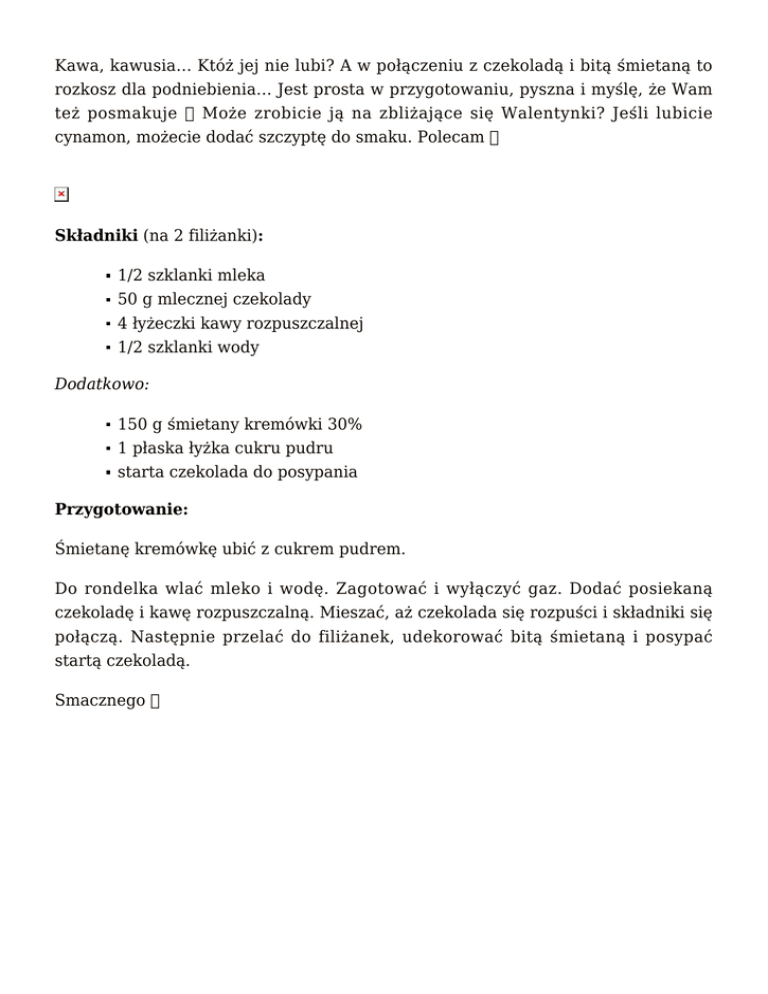 Kawa, kawusia… Któż jej nie lubi? A w połączeniu z czekoladą i bitą śmietaną to rozkosz dla podniebienia… Jest prosta w przygotowaniu, pyszna i myślę, że Wam też posmakuje  Może zrobicie ją na zbliżające się Walentynki? Jeśli lubicie cynamon, możecie dodać szczyptę do smaku. Polecam 

**Składniki** (na 2 filiżanki)**:**

- 1/2 szklanki mleka
- 50 g mlecznej czekolady
- 4 łyżeczki kawy rozpuszczalnej
- 1/2 szklanki wody

*Dodatkowo:*

- 150 g śmietany kremówki 30%
- 1 płaska łyżka cukru pudru
- starta czekolada do posypania

**Przygotowanie:**

Śmietanę kremówkę ubić z cukrem pudrem.

Do rondelka wlać mleko i wodę. Zagotować i wyłączyć gaz. Dodać posiekaną czekoladę i kawę rozpuszczalną. Mieszać, aż czekolada się rozpuści i składniki się połączą. Następnie przelać do filiżanek, udekorować bitą śmietaną i posypać startą czekoladą.

Smacznego